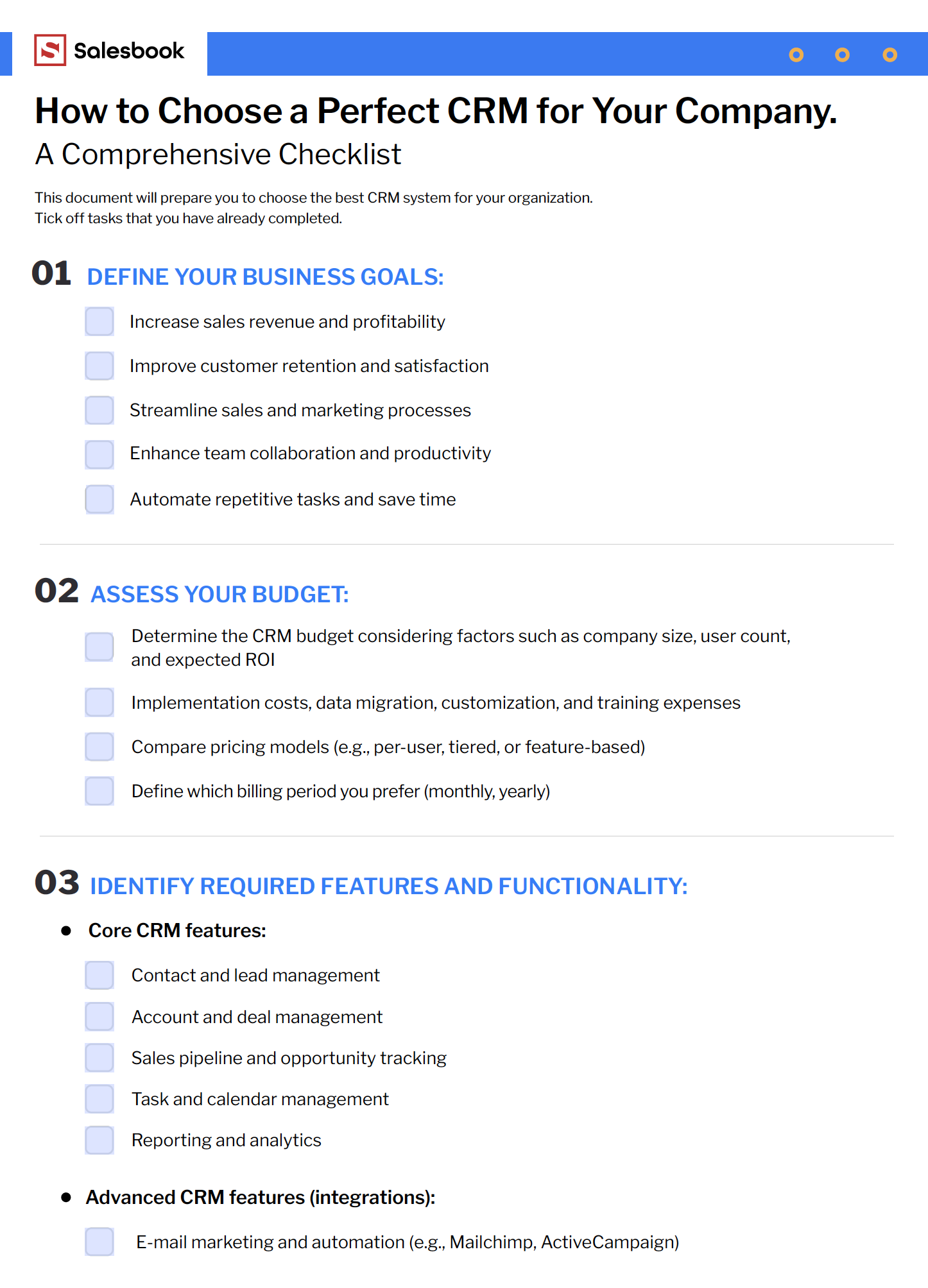 Salesbook

How to Choose a Perfect CRM for Your Company.

A Comprehensive Checklist

This document will prepare you to choose the best CRM system for your organization.
Tick off tasks that you have already completed.

01 DEFINE YOUR BUSINESS GOALS:

Increase sales revenue and profitability

Improve customer retention and satisfaction

Streamline sales and marketing processes

Enhance team collaboration and productivity

Automate repetitive tasks and save time

02 ASSESS YOUR BUDGET:

Determine the CRM budget considering factors such as company size, user count, and expected ROI

Implementation costs, data migration, customization, and training expenses

Compare pricing models (e.g., per-user, tiered, or feature-based)

Define which billing period you prefer (monthly, yearly)

03 IDENTIFY REQUIRED FEATURES AND FUNCTIONALITY:

• Core CRM features:

Contact and lead management

Account and deal management

Sales pipeline and opportunity tracking

Task and calendar management

Reporting and analytics

• Advanced CRM features (integrations):

E-mail marketing and automation (e.g., Mailchimp, ActiveCampaign)